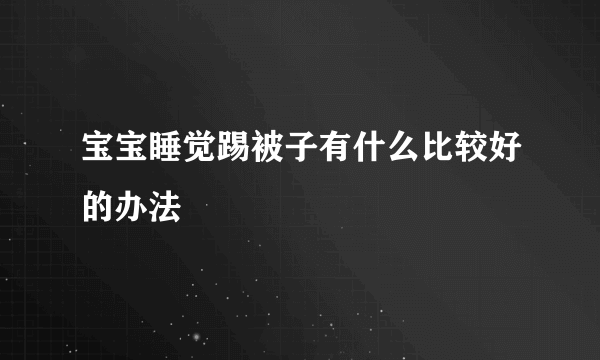 宝宝睡觉踢被子有什么比较好的办法